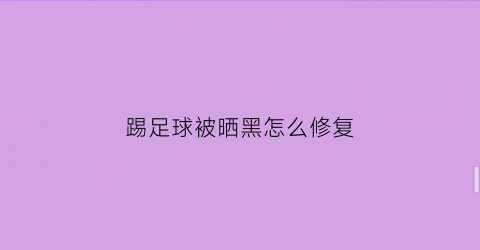 踢足球被晒黑怎么修复